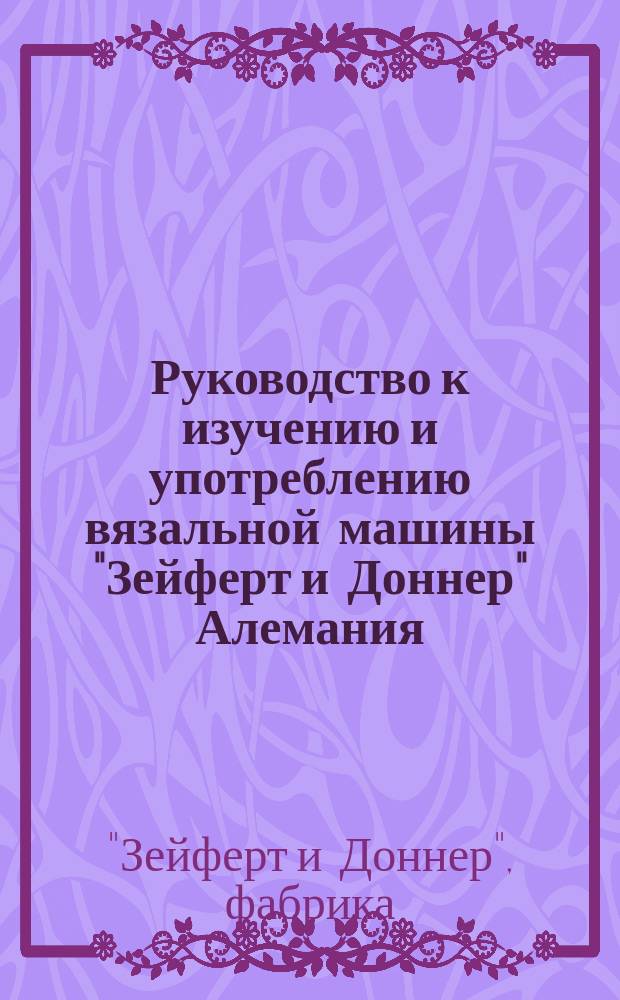 Руководство к изучению и употреблению вязальной машины "Зейферт и Доннер" Алемания

"Зейферт и Доннер", фабрика